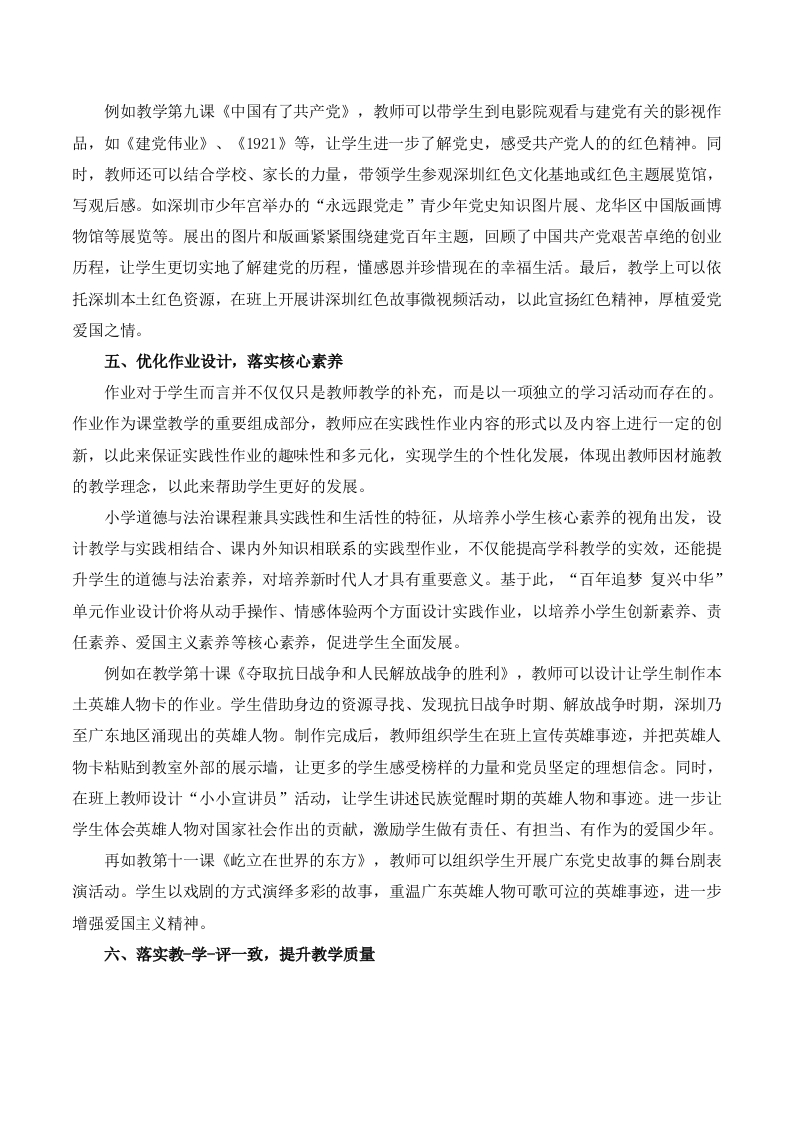 例如教学第九课《中国有了共产党》，教师可以带学生到电影院观看与建党有关的影视作品，如《建党伟业》、《1921》等，让学生进一步了解党史，感受共产党人的的红色精神。同时，教师还可以结合学校、家长的力量，带领学生参观深圳红色文化基地或红色主题展览馆，写观后感。如深圳市少年宫举办的“永远跟党走”青少年党史知识图片展、龙华区中国版画博物馆等展览等。展出的图片和版画紧紧围绕建党百年主题，回顾了中国共产党艰苦卓绝的创业历程，让学生更切实地了解建党的历程，懂感恩并珍惜现在的幸福生活。最后，教学上可以依托深圳本土红色资源，在班上开展讲深圳红色故事微视频活动，以此宣扬红色精神，厚植爱党爱国之情。

五、优化作业设计，落实核心素养

作业对于学生而言并不仅仅只是教师教学的补充，而是以一项独立的学习活动而存在的。作业作为课堂教学的重要组成部分，教师应在实践性作业内容的形式以及内容上进行一定的创新，以此来保证实践性作业的趣味性和多元化，实现学生的个性化发展，体现出教师因材施教的教学理念，以此来帮助学生更好的发展。

小学道德与法治课程兼具实践性和生活性的特征，从培养小学生核心素养的视角出发，设计教学与实践相结合、课内外知识相联系的实践型作业，不仅能提高学科教学的实效，还能提升学生的道德与法治素养，对培养新时代人才具有重要意义。基于此，“百年追梦 复兴中华”单元作业设计价将从动手操作、情感体验两个方面设计实践作业，以培养小学生创新素养、责任素养、爱国主义素养等核心素养，促进学生全面发展。

例如在教学第十课《夺取抗日战争和人民解放战争的胜利》，教师可以设计让学生制作本土英雄人物卡的作业。学生借助身边的资源寻找、发现抗日战争时期、解放战争时期，深圳乃至广东地区涌现出的英雄人物。制作完成后，教师组织学生在班上宣传英雄事迹，并把英雄人物卡粘贴到教室外部的展示墙，让更多的学生感受榜样的力量和党员坚定的理想信念。同时，在班上教师设计“小小宣讲员”活动，让学生讲述民族觉醒时期的英雄人物和事迹。进一步让学生体会英雄人物对国家社会作出的贡献，激励学生做有责任、有担当、有作为的爱国少年。

再如教第十一课《屹立在世界的东方》，教师可以组织学生开展广东党史故事的舞台剧表演活动。学生以戏剧的方式演绎多彩的故事，重温广东英雄人物可歌可泣的英雄事迹，进一步增强爱国主义精神。

六、落实教-学-评一致，提升教学质量